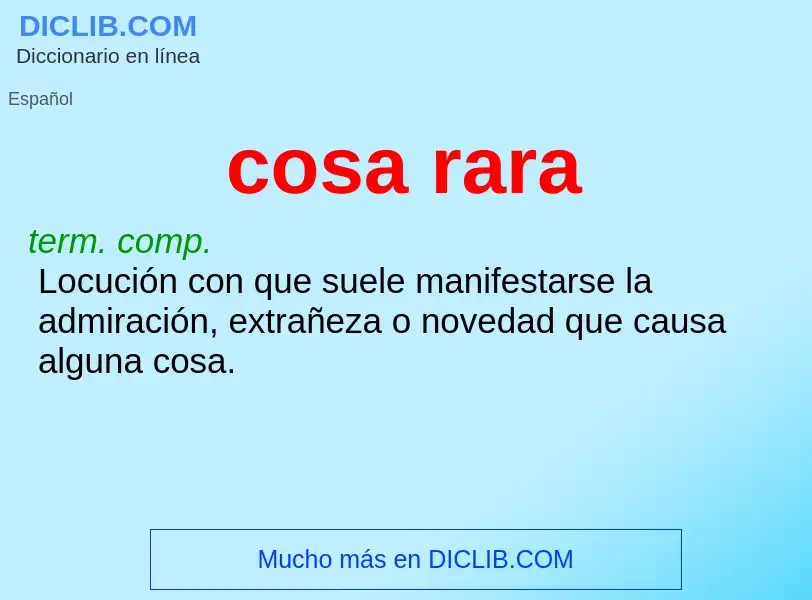 DICLIB.COM
Diccionario en línea

Español

cosa rara

term. comp.
Locución con que suele manifestarse la admiración, extrañeza o novedad que causa alguna cosa.

Mucho más en DICLIB.COM